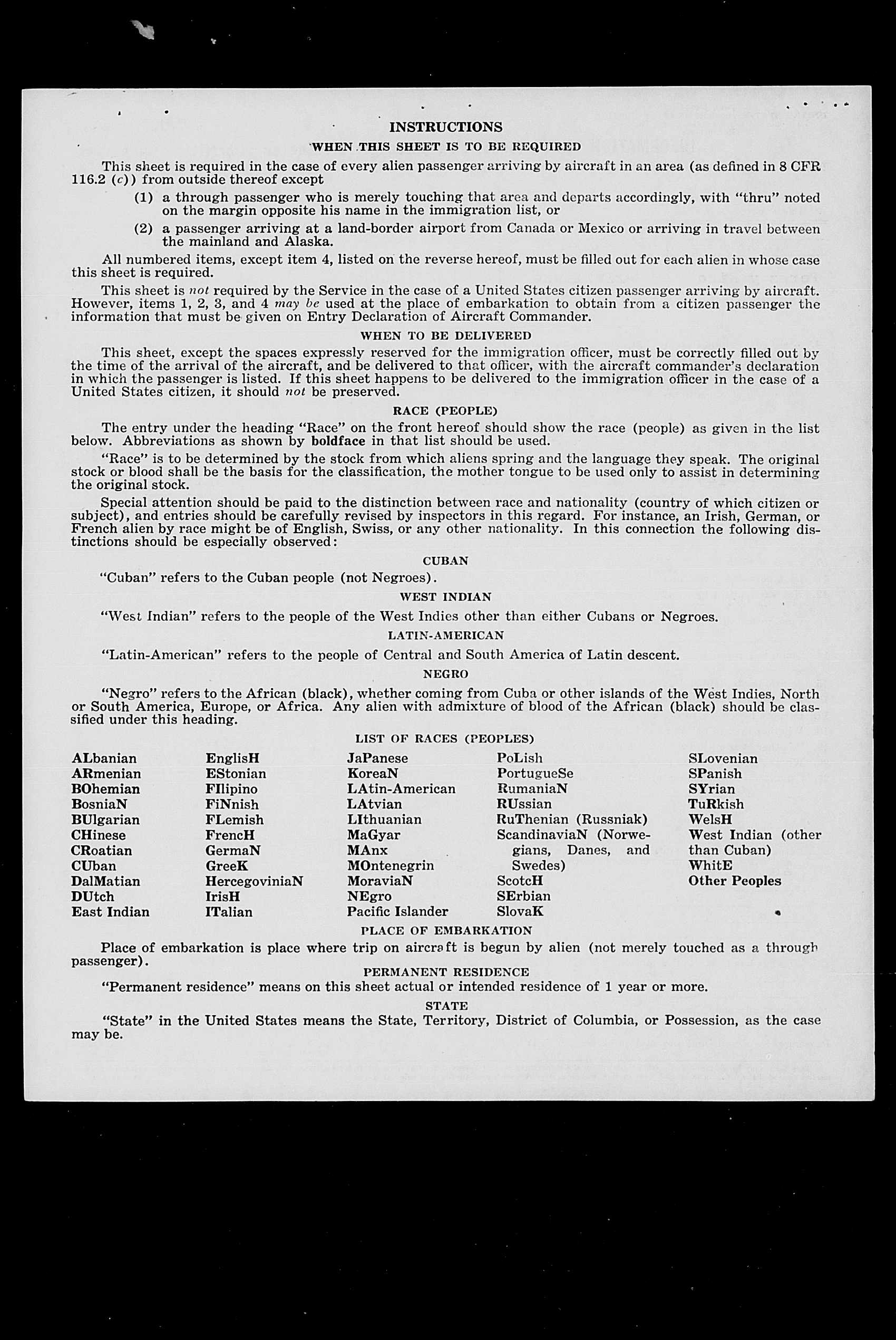 INSTRUCTIONS

WHEN THIS SHEET IS TO BE REQUIRED

This sheet is required in the case of every alien passenger arriving by aircraft in an area (as defined in 8 CFR 116.2 (c)) from outside thereof except

(1) a through passenger who is merely touching that area and departs accordingly, with "thru" noted on the margin opposite his name in the immigration list, or

(2) a passenger arriving at a land-border airport from Canada or Mexico or arriving in travel between the mainland and Alaska.

All numbered items, except item 4, listed on the reverse hereof, must be filled out for each alien in whose case this sheet is required.

This sheet is not required by the Service in the case of a United States citizen passenger arriving by aircraft. However, items 1, 2, 3, and 4 may be used at the place of embarkation to obtain from a citizen passenger the information that must be given on Entry Declaration of Aircraft Commander.

WHEN TO BE DELIVERED

This sheet, except the spaces expressly reserved for the immigration officer, must be correctly filled out by the time of the arrival of the aircraft, and be delivered to that officer, with the aircraft commander's declaration in which the passenger is listed. If this sheet happens to be delivered to the immigration officer in the case of a United States citizen, it should not be preserved.

RACE (PEOPLE)

The entry under the heading "Race" on the front hereof should show the race (people) as given in the list below. Abbreviations as shown by boldface in that list should be used.

"Race" is to be determined by the stock from which aliens spring and the language they speak. The original stock or blood shall be the basis for the classification, the mother tongue to be used only to assist in determining the original stock.

Special attention should be paid to the distinction between race and nationality (country of which citizen or subject), and entries should be carefully revised by inspectors in this regard. For instance, an Irish, German, or French alien by race might be of English, Swiss, or any other nationality. In this connection the following distinctions should be especially observed:

CUBAN

"Cuban" refers to the Cuban people (not Negroes).

WEST INDIAN

"West Indian" refers to the people of the West Indies other than either Cubans or Negroes.

LATIN-AMERICAN

"Latin-American" refers to the people of Central and South America of Latin descent.

NEGRO

"Negro" refers to the African (black), whether coming from Cuba or other islands of the West Indies, North or South America, Europe, or Africa. Any alien with admixture of blood of the African (black) should be classified under this heading.

LIST OF RACES (PEOPLES)

ALbanian
ARmenian
BOhemian
BosniaN
BUlgarian
CHinese
CRoatian
CUban
DalMatian
DUtch
East Indian

EnglisH
EStonian
FIlipino
FiNnish
FLemish
FrencH
GermaN
GreeK
HercegoviniaN
IrisH
ITalian

JaPanese
KoreaN
LAtin-American
LAtvian
LIthuanian
MaGyar
MAnx
MOntenegrin
MoraviaN
NEgro
Pacific Islander

PoLish
PortugueSe
RumaniaN
RUssian
RuThenian (Russniak)
ScandinaviaN (Norwegians, Danes, and Swedes)
ScotcH
SErbian
SlovaK

SLovenian
SPanish
SYrian
TuRkish
WelsH
West Indian (other than Cuban)
WhitE
Other Peoples

PLACE OF EMBARKATION

Place of embarkation is place where trip on aircraft is begun by alien (not merely touched as a through passenger).

PERMANENT RESIDENCE

"Permanent residence" means on this sheet actual or intended residence of 1 year or more.

STATE

"State" in the United States means the State, Territory, District of Columbia, or Possession, as the case may be.